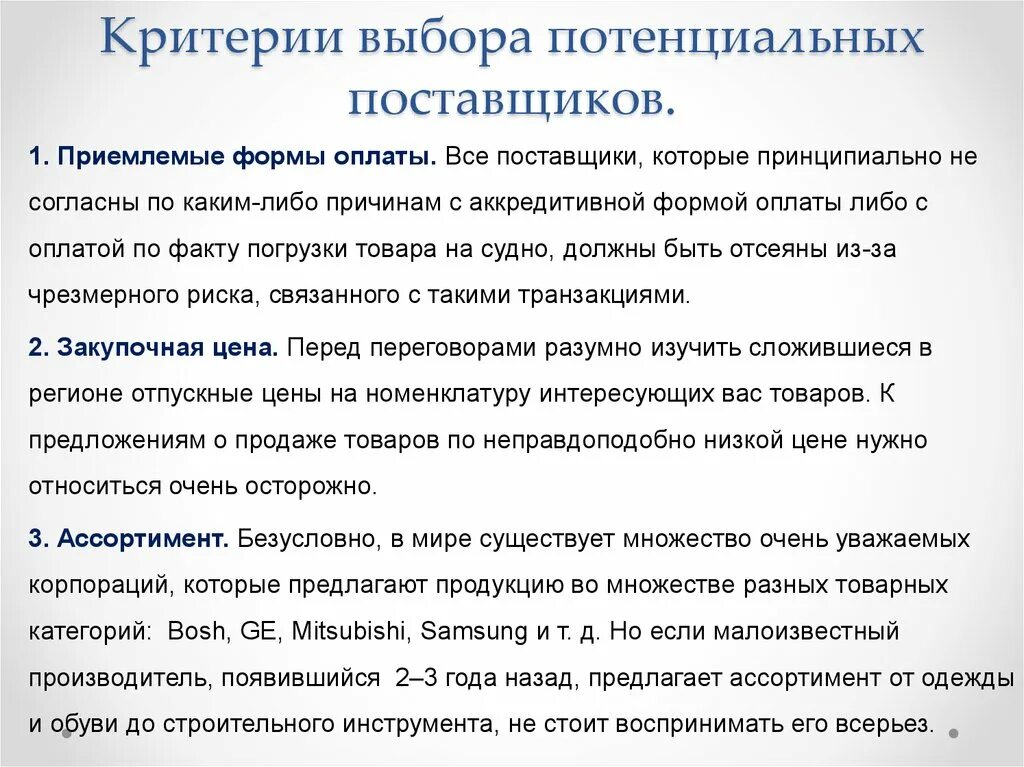 Критерии выбора потенциальных поставщиков.

1. Приемлемые формы оплаты. Все поставщики, которые принципиально не согласны по каким-либо причинам с аккредитивной формой оплаты либо с оплатой по факту погрузки товара на судно, должны быть отсеяны из-за чрезмерного риска, связанного с такими транзакциями.

2. Закупочная цена. Перед переговорами разумно изучить сложившиеся в регионе отпускные цены на номенклатуру интересующих вас товаров. К предложениям о продаже товаров по неправдоподобно низкой цене нужно относиться очень осторожно.

3. Ассортимент. Безусловно, в мире существует множество очень уважаемых корпораций, которые предлагают продукцию во множестве разных товарных категорий: Bosh, GE, Mitsubishi, Samsung и т. д. Но если малоизвестный производитель, появившийся 2–3 года назад, предлагает ассортимент от одежды и обуви до строительного инструмента, не стоит воспринимать его всерьез.